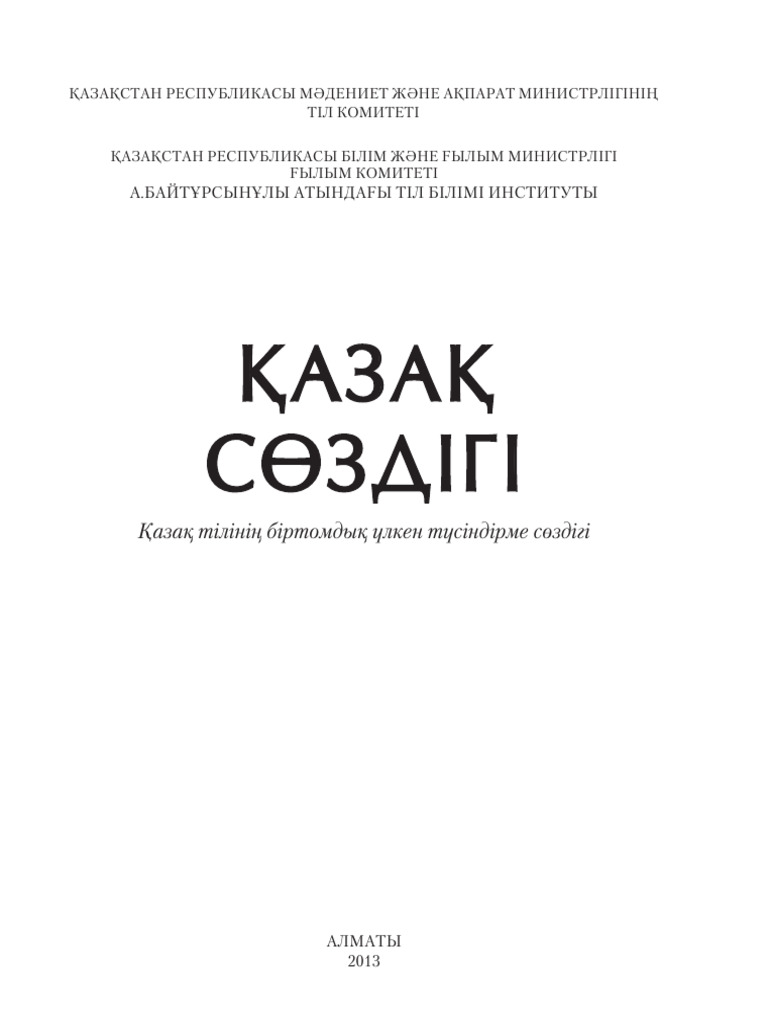 ҚАЗАҚСТАН РЕСПУБЛИКАСЫ МӘДЕНИЕТ ЖӘНЕ АҚПАРАТ МИНИСТРЛІГІНІҢ
ТІЛ КОМИТЕТІ

ҚАЗАҚСТАН РЕСПУБЛИКАСЫ БІЛІМ ЖӘНЕ ҒЫЛЫМ МИНИСТРЛІГІ
ҒЫЛЫМ КОМИТЕТІ
А.БАЙТҰРСЫНҰЛЫ АТЫНДАҒЫ ТІЛ БІЛІМІ ИНСТИТУТЫ

ҚАЗАҚ
СӨЗДІГІ

Қазақ тілінің біртомдық үлкен түсіндірме сөздігі

АЛМАТЫ
2013